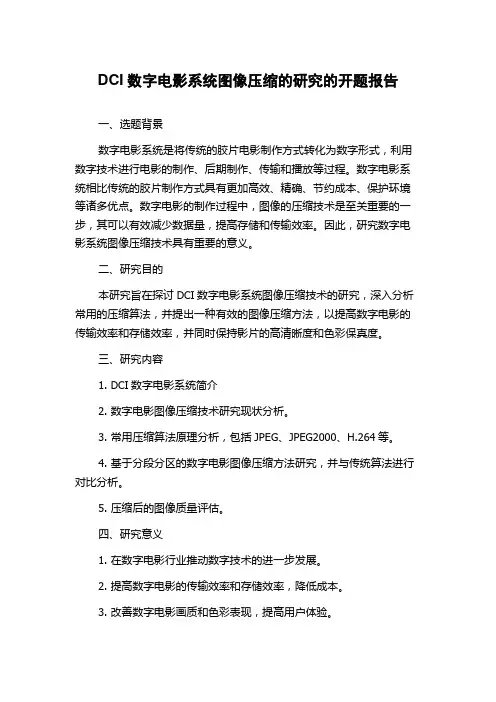 DCI 数字电影系统图像压缩的研究的开题报告

一、选题背景

数字电影系统是将传统的胶片电影制作方式转化为数字形式，利用数字技术进行电影的制作、后期制作、传输和播放等过程。数字电影系统相比传统的胶片制作方式具有更加高效、精确、节约成本、保护环境等诸多优点。数字电影的制作过程中，图像的压缩技术是至关重要的一步，其可以有效减少数据量，提高存储和传输效率。因此，研究数字电影系统图像压缩技术具有重要的意义。

二、研究目的

本研究旨在探讨 DCI 数字电影系统图像压缩技术的研究，深入分析常用的压缩算法，并提出一种有效的图像压缩方法，以提高数字电影的传输效率和存储效率，并同时保持影片的高清晰度和色彩保真度。

三、研究内容

1. DCI 数字电影系统简介

2. 数字电影图像压缩技术研究现状分析。

3. 常用压缩算法原理分析，包括 JPEG、JPEG2000、H.264 等。

4. 基于分段分区的数字电影图像压缩方法研究，并与传统算法进行对比分析。

5. 压缩后的图像质量评估。

四、研究意义

1. 在数字电影行业推动数字技术的进一步发展。

2. 提高数字电影的传输效率和存储效率，降低成本。

3. 改善数字电影画质和色彩表现，提高用户体验。